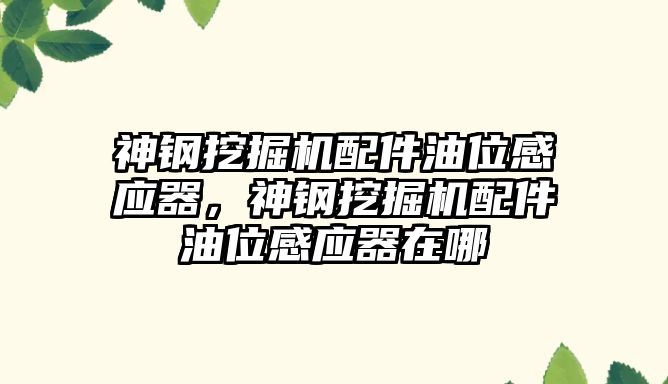 神钢挖掘机配件油位感应器，神钢挖掘机配件油位感应器在哪